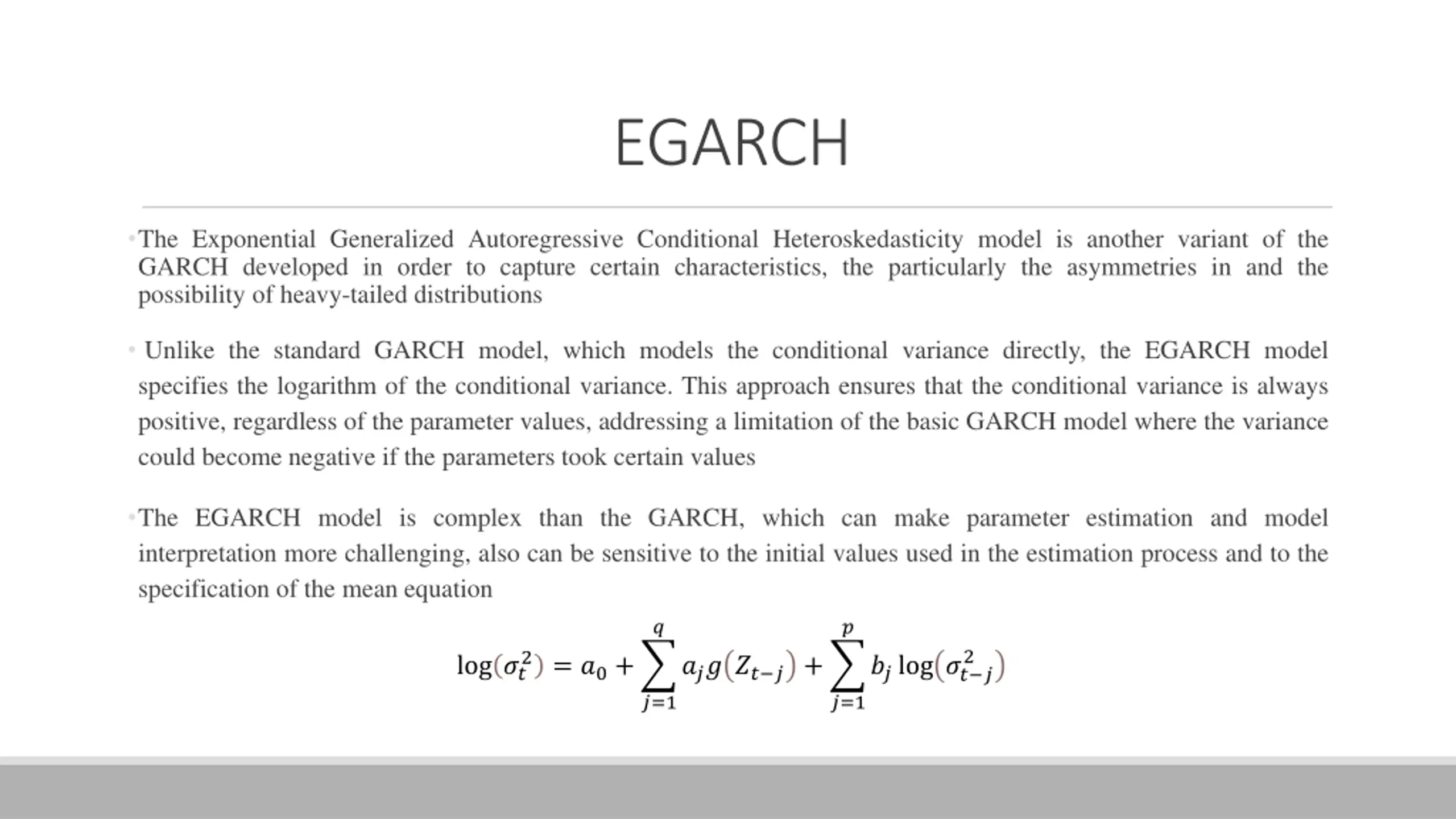 EGARCH

• The Exponential Generalized Autoregressive Conditional Heteroskedasticity model is another variant of the GARCH developed in order to capture certain characteristics, the particularly the asymmetries in and the possibility of heavy-tailed distributions

• Unlike the standard GARCH model, which models the conditional variance directly, the EGARCH model specifies the logarithm of the conditional variance. This approach ensures that the conditional variance is always positive, regardless of the parameter values, addressing a limitation of the basic GARCH model where the variance could become negative if the parameters took certain values

• The EGARCH model is complex than the GARCH, which can make parameter estimation and model interpretation more challenging, also can be sensitive to the initial values used in the estimation process and to the specification of the mean equation

$\log(\sigma_t^2) = a_0 + \sum_{j=1}^{q} a_j g(Z_{t-j}) + \sum_{j=1}^{p} b_j \log(\sigma_{t-j}^2)$